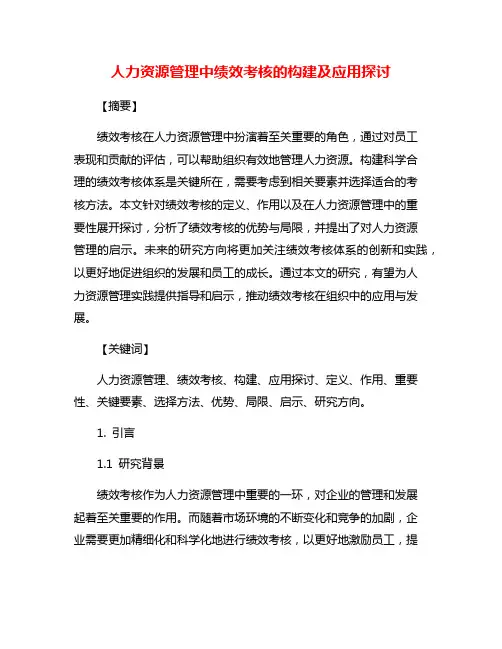 人力资源管理中绩效考核的构建及应用探讨

【摘要】

绩效考核在人力资源管理中扮演着至关重要的角色，通过对员工表现和贡献的评估，可以帮助组织有效地管理人力资源。构建科学合理的绩效考核体系是关键所在，需要考虑到相关要素并选择适合的考核方法。本文针对绩效考核的定义、作用以及在人力资源管理中的重要性展开探讨，分析了绩效考核的优势与局限，并提出了对人力资源管理的启示。未来的研究方向将更加关注绩效考核体系的创新和实践，以更好地促进组织的发展和员工的成长。通过本文的研究，有望为人力资源管理实践提供指导和启示，推动绩效考核在组织中的应用与发展。

【关键词】

人力资源管理、绩效考核、构建、应用探讨、定义、作用、重要性、关键要素、选择方法、优势、局限、启示、研究方向。

1. 引言

1.1 研究背景

绩效考核作为人力资源管理中重要的一环，对企业的管理和发展起着至关重要的作用。而随着市场环境的不断变化和竞争的加剧，企业需要更加精细化和科学化地进行绩效考核，以更好地激励员工，提